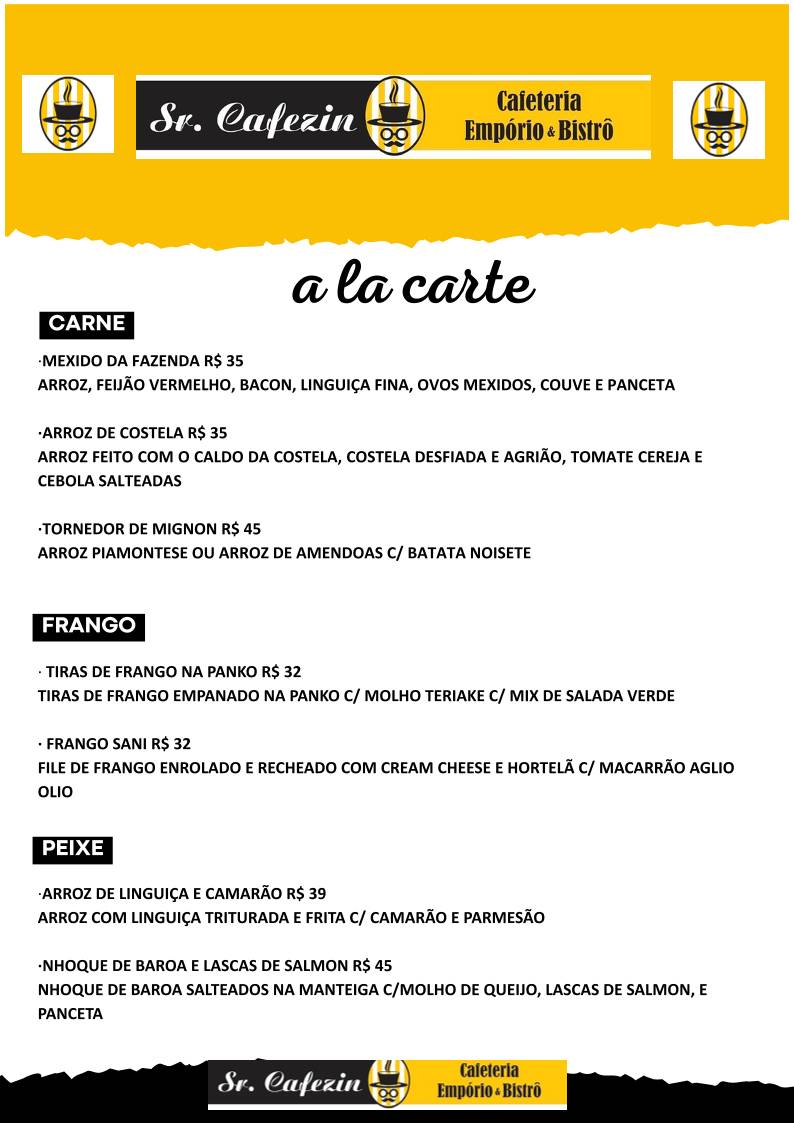 Sr. Cafezin Cafeteria Empório & Bistrô

a la carte

CARNE

·MEXIDO DA FAZENDA R$ 35
ARROZ, FEIJÃO VERMELHO, BACON, LINGUIÇA FINA, OVOS MEXIDOS, COUVE E PANCETA

·ARROZ DE COSTELA R$ 35
ARROZ FEITO COM O CALDO DA COSTELA, COSTELA DESFIADA E AGRIÃO, TOMATE CEREJA E CEBOLA SALTEADAS

·TORNEDOR DE MIGNON R$ 45
ARROZ PIAMONTESE OU ARROZ DE AMENDOAS C/ BATATA NOISETE

FRANGO

· TIRAS DE FRANGO NA PANKO R$ 32
TIRAS DE FRANGO EMPANADO NA PANKO C/ MOLHO TERIAKE C/ MIX DE SALADA VERDE

· FRANGO SANI R$ 32
FILE DE FRANGO ENROLADO E RECHEADO COM CREAM CHEESE E HORTELÃ C/ MACARRÃO AGLIO OLIO

PEIXE

·ARROZ DE LINGUIÇA E CAMARÃO R$ 39
ARROZ COM LINGUIÇA TRITURADA E FRITA C/ CAMARÃO E PARMESÃO

·NHOQUE DE BAROA E LASCAS DE SALMON R$ 45
NHOQUE DE BAROA SALTEADOS NA MANTEIGA C/MOLHO DE QUEIJO, LASCAS DE SALMON, E PANCETA

Sr. Cafezin Cafeteria Empório & Bistrô